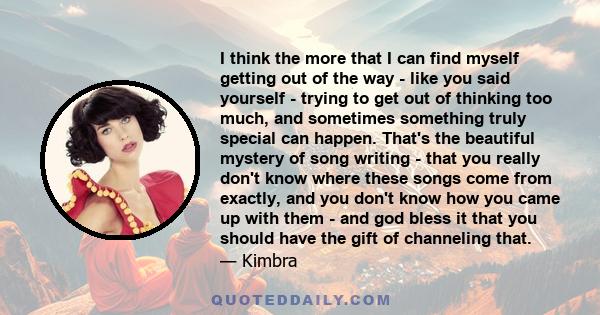 I think the more that I can find myself getting out of the way - like you said yourself - trying to get out of thinking too much, and sometimes something truly special can happen. That's the beautiful mystery of song writing - that you really don't know where these songs come from exactly, and you don't know how you came up with them - and god bless it that you should have the gift of channeling that.
— Kimbra

QUOTEDDAILY.COM